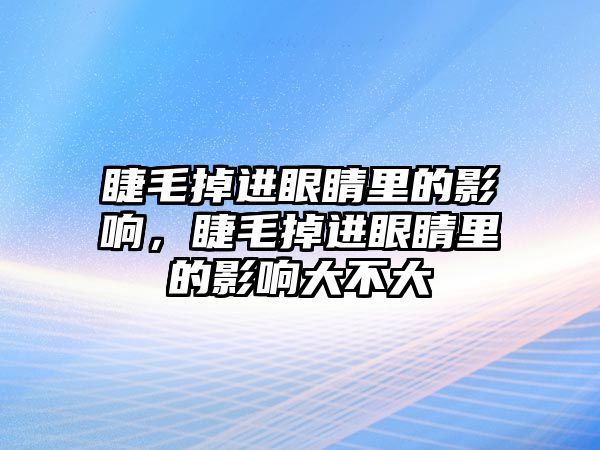 睫毛掉进眼睛里的影响，睫毛掉进眼睛里的影响大不大